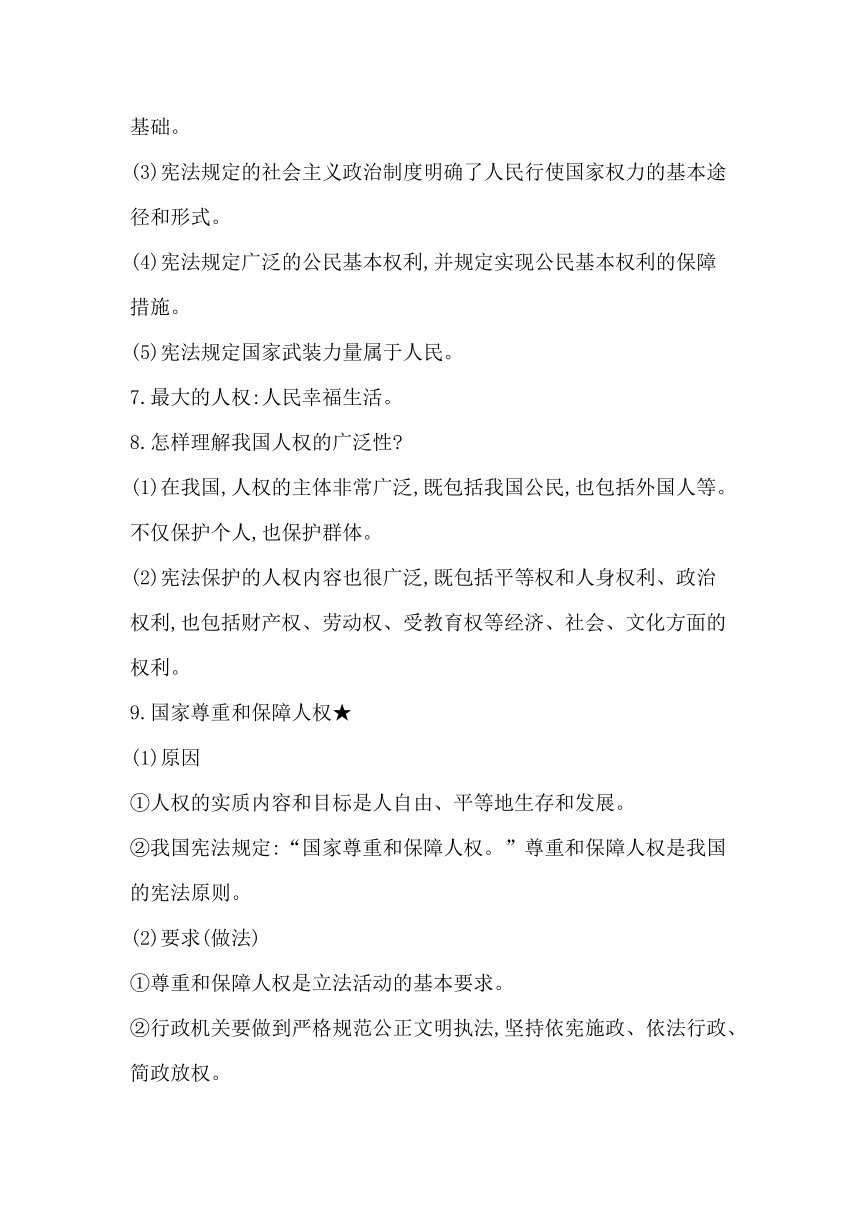 基础。
(3)宪法规定的社会主义政治制度明确了人民行使国家权力的基本途径和形式。
(4)宪法规定广泛的公民基本权利,并规定实现公民基本权利的保障措施。
(5)宪法规定国家武装力量属于人民。
7.最大的人权:人民幸福生活。
8.怎样理解我国人权的广泛性?
(1)在我国,人权的主体非常广泛,既包括我国公民,也包括外国人等。不仅保护个人,也保护群体。
(2)宪法保护的人权内容也很广泛,既包括平等权和人身权利、政治权利,也包括财产权、劳动权、受教育权等经济、社会、文化方面的权利。
9.国家尊重和保障人权★
(1)原因
①人权的实质内容和目标是人自由、平等地生存和发展。
②我国宪法规定:“国家尊重和保障人权。”尊重和保障人权是我国的宪法原则。
(2)要求(做法)
①尊重和保障人权是立法活动的基本要求。
②行政机关要做到严格规范公正文明执法,坚持依宪施政、依法行政、简政放权。